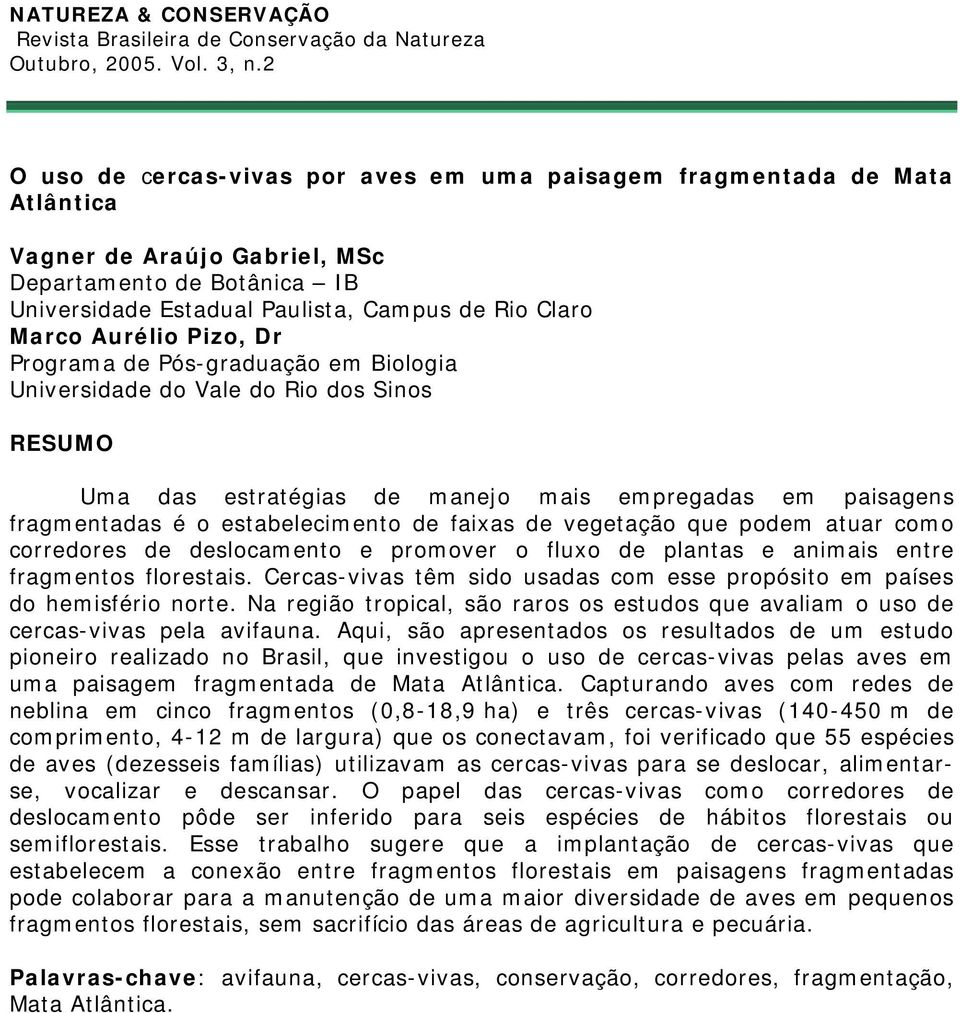 NATUREZA & CONSERVAÇÃO
Revista Brasileira de Conservação da Natureza
Outubro, 2005. Vol. 3, n.2

O uso de cercas-vivas por aves em uma paisagem fragmentada de Mata Atlântica

Vagner de Araújo Gabriel, MSc
Departamento de Botânica – IB
Universidade Estadual Paulista, Campus de Rio Claro
Marco Aurélio Pizo, Dr
Programa de Pós-graduação em Biologia
Universidade do Vale do Rio dos Sinos

RESUMO

Uma das estratégias de manejo mais empregadas em paisagens fragmentadas é o estabelecimento de faixas de vegetação que podem atuar como corredores de deslocamento e promover o fluxo de plantas e animais entre fragmentos florestais. Cercas-vivas têm sido usadas com esse propósito em países do hemisfério norte. Na região tropical, são raros os estudos que avaliam o uso de cercas-vivas pela avifauna. Aqui, são apresentados os resultados de um estudo pioneiro realizado no Brasil, que investigou o uso de cercas-vivas pelas aves em uma paisagem fragmentada de Mata Atlântica. Capturando aves com redes de neblina em cinco fragmentos (0,8-18,9 ha) e três cercas-vivas (140-450 m de comprimento, 4-12 m de largura) que os conectavam, foi verificado que 55 espécies de aves (dezesseis famílias) utilizavam as cercas-vivas para se deslocar, alimentar-se, vocalizar e descansar. O papel das cercas-vivas como corredores de deslocamento pôde ser inferido para seis espécies de hábitos florestais ou semiflorestais. Esse trabalho sugere que a implantação de cercas-vivas que estabelecem a conexão entre fragmentos florestais em paisagens fragmentadas pode colaborar para a manutenção de uma maior diversidade de aves em pequenos fragmentos florestais, sem sacrifício das áreas de agricultura e pecuária.

Palavras-chave: avifauna, cercas-vivas, conservação, corredores, fragmentação, Mata Atlântica.